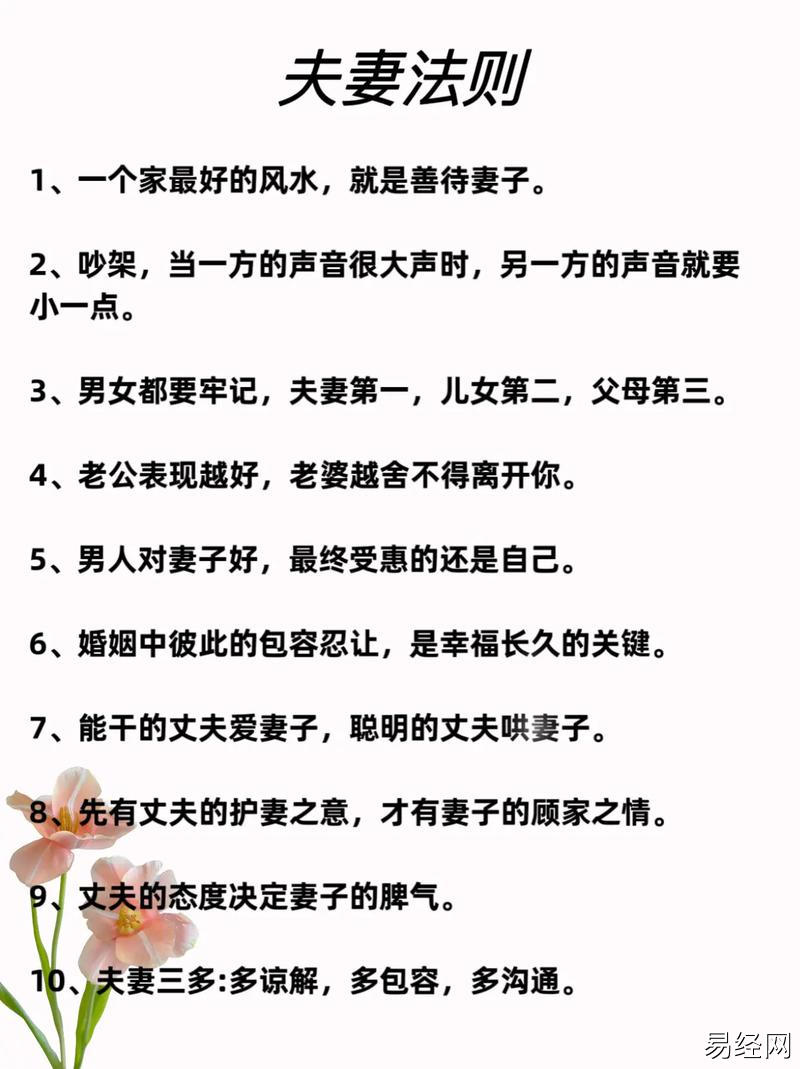 夫妻法则

1、一个家最好的风水，就是善待妻子。

2、吵架，当一方的声音很大声时，另一方的声音就要小一点。

3、男女都要牢记，夫妻第一，儿女第二，父母第三。

4、老公表现越好，老婆越舍不得离开你。

5、男人对妻子好，最终受惠的还是自己。

6、婚姻中彼此的包容忍让，是幸福长久的关键。

7、能干的丈夫爱妻子，聪明的丈夫哄妻子。

8、先有丈夫的护妻之意，才有妻子的顾家之情。

9、丈夫的态度决定妻子的脾气。

10、夫妻三多:多谅解，多包容，多沟通。

易经网